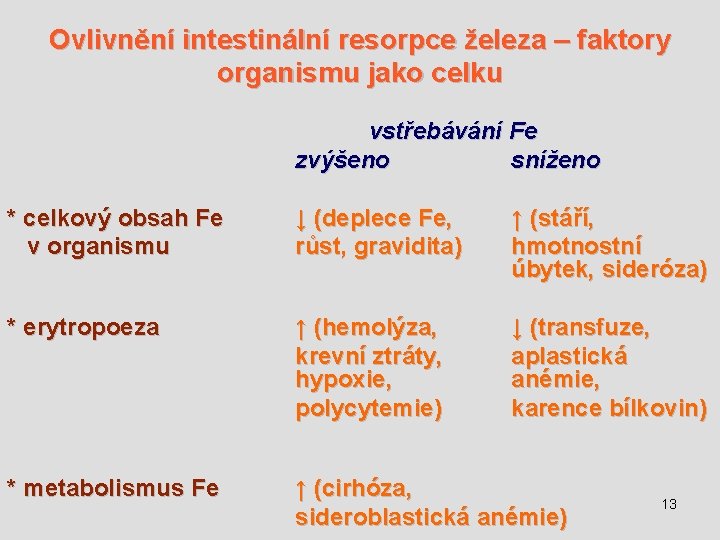 Ovlivnění intestinální resorpce železa – faktory organismu jako celku

| | vstřebávání Fe zvýšeno | sníženo |
|---|---|---|
| * celkový obsah Fe v organismu | ↓ (deplece Fe, růst, gravidita) | ↑ (stáří, hmotnostní úbytek, sideróza) |
| * erytropoeza | ↑ (hemolýza, krevní ztráty, hypoxie, polycytemie) | ↓ (transfuze, aplastická anémie, karence bílkovin) |
| * metabolismus Fe | ↑ (cirhóza, sideroblastická anémie) | |

13